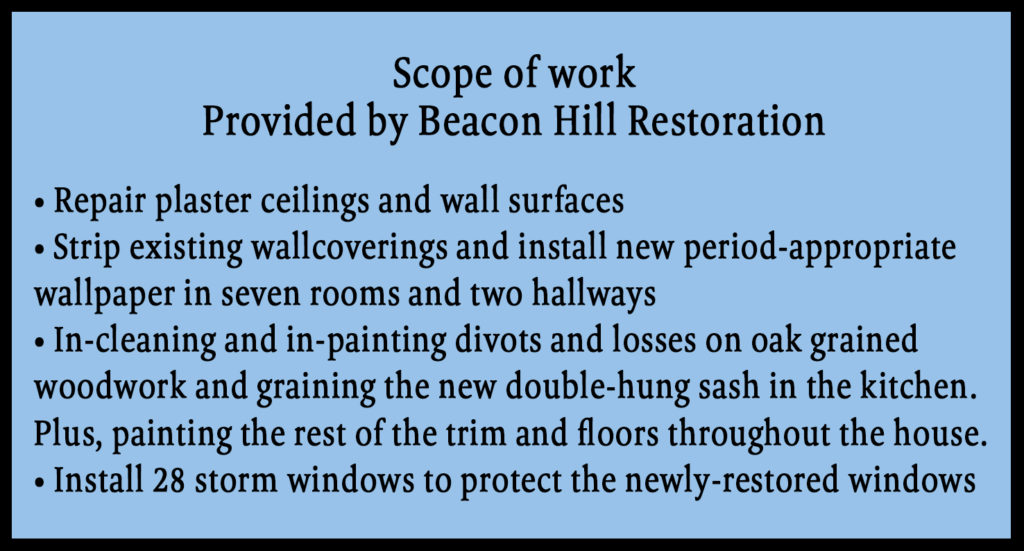 Scope of work
Provided by Beacon Hill Restoration

• Repair plaster ceilings and wall surfaces
• Strip existing wallcoverings and install new period-appropriate wallpaper in seven rooms and two hallways
• In-cleaning and in-painting divots and losses on oak grained woodwork and graining the new double-hung sash in the kitchen. Plus, painting the rest of the trim and floors throughout the house.
• Install 28 storm windows to protect the newly-restored windows